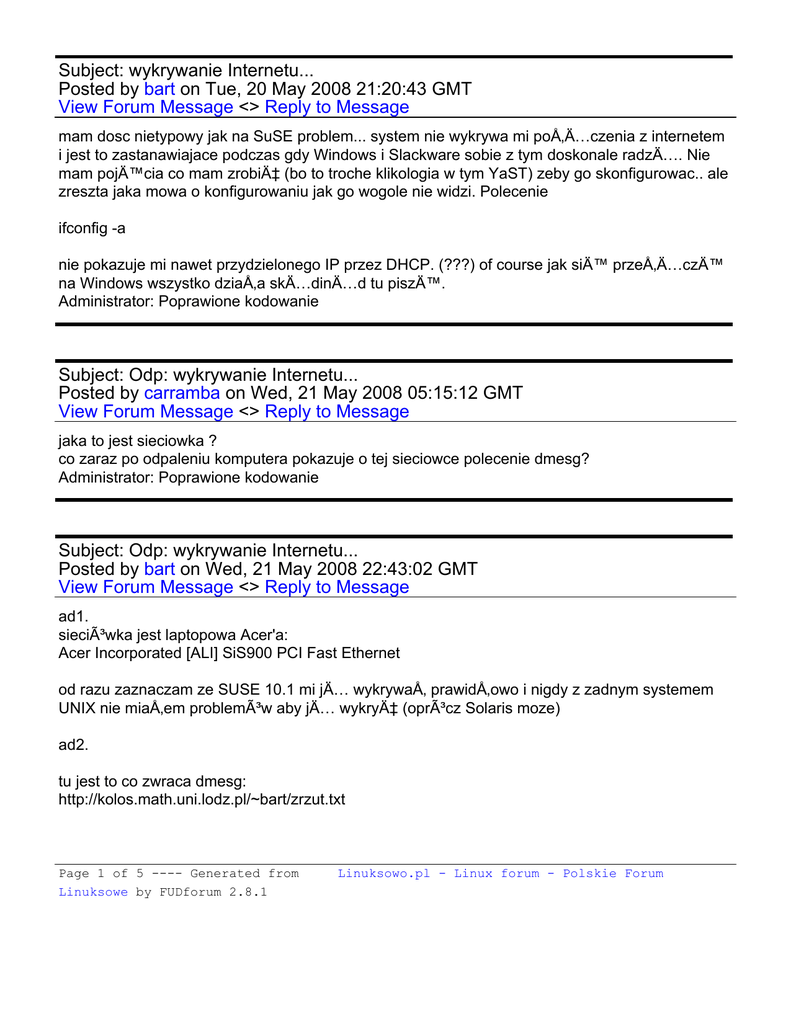 Subject: wykrywanie Internetu...
Posted by bart on Tue, 20 May 2008 21:20:43 GMT
View Forum Message <> Reply to Message

mam dosc nietypowy jak na SuSE problem... system nie wykrywa mi poÅ‚Ä…czenia z internetem i jest to zastanawiajace podczas gdy Windows i Slackware sobie z tym doskonale radzÄ…. Nie mam pojÄ™cia co mam zrobiÄ‡ (bo to troche klikologia w tym YaST) zeby go skonfigurowac.. ale zreszta jaka mowa o konfigurowaniu jak go wogole nie widzi. Polecenie

ifconfig -a

nie pokazuje mi nawet przydzielonego IP przez DHCP. (???) of course jak siÄ™ przeÅ‚Ä…czÄ™ na Windows wszystko dziaÅ‚a skÄ…dinÄ…d tu piszÄ™.
Administrator: Poprawione kodowanie

Subject: Odp: wykrywanie Internetu...
Posted by carramba on Wed, 21 May 2008 05:15:12 GMT
View Forum Message <> Reply to Message

jaka to jest sieciowka ?
co zaraz po odpaleniu komputera pokazuje o tej sieciowce polecenie dmesg?
Administrator: Poprawione kodowanie

Subject: Odp: wykrywanie Internetu...
Posted by bart on Wed, 21 May 2008 22:43:02 GMT
View Forum Message <> Reply to Message

ad1.
sieciÃ³wka jest laptopowa Acer'a:
Acer Incorporated [ALI] SiS900 PCI Fast Ethernet

od razu zaznaczam ze SUSE 10.1 mi jÄ… wykrywaÅ‚ prawidÅ‚owo i nigdy z zadnym systemem UNIX nie miaÅ‚em problemÃ³w aby jÄ… wykryÄ‡ (oprÃ³cz Solaris moze)

ad2.

tu jest to co zwraca dmesg:
http://kolos.math.uni.lodz.pl/~bart/zrzut.txt

Page 1 of 5 ---- Generated from Linuksowo.pl - Linux forum - Polskie Forum Linuksowe by FUDforum 2.8.1